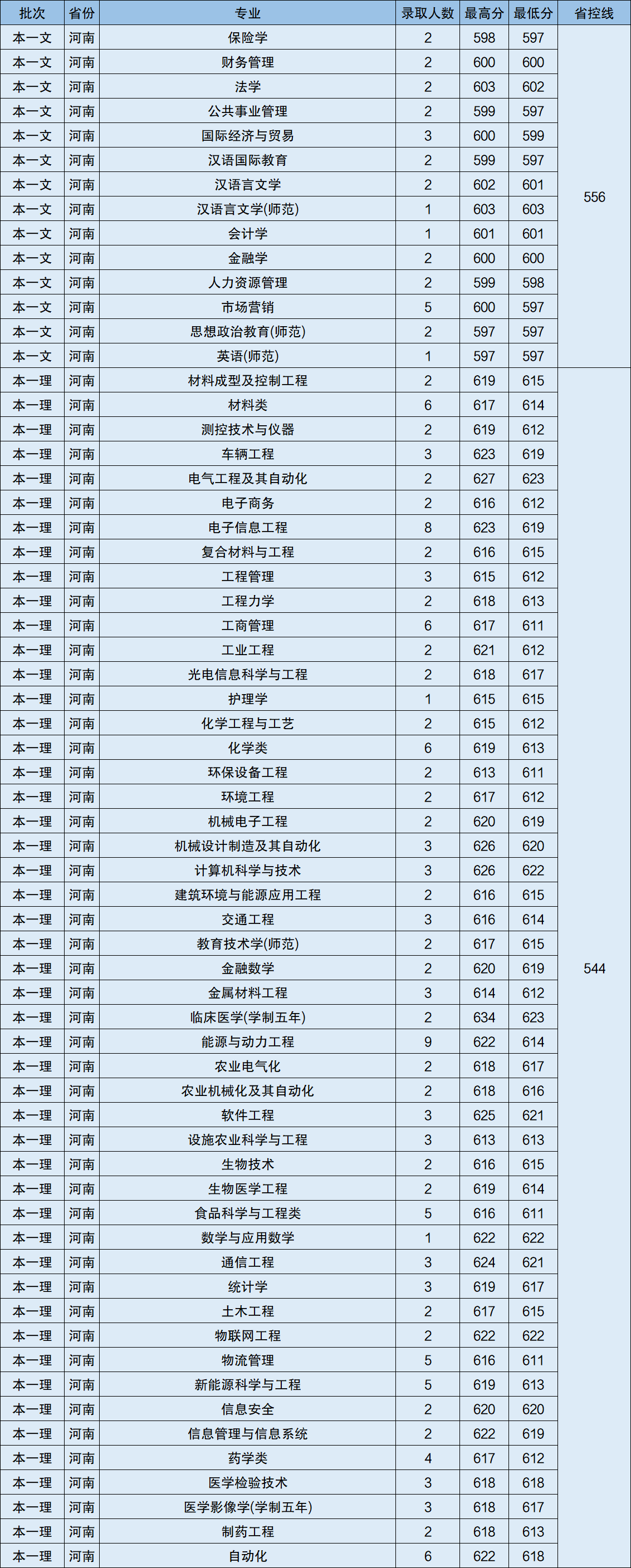 | 批次 | 省份 | 专业 | 录取人数 | 最高分 | 最低分 | 省控线 |
|---|---|---|---|---|---|---|
| 本一文 | 河南 | 保险学 | 2 | 598 | 597 | 556 |
| 本一文 | 河南 | 财务管理 | 2 | 600 | 600 | |
| 本一文 | 河南 | 法学 | 2 | 603 | 602 | |
| 本一文 | 河南 | 公共事业管理 | 2 | 599 | 597 | |
| 本一文 | 河南 | 国际经济与贸易 | 3 | 600 | 599 | |
| 本一文 | 河南 | 汉语国际教育 | 2 | 599 | 597 | |
| 本一文 | 河南 | 汉语言文学 | 2 | 602 | 601 | |
| 本一文 | 河南 | 汉语言文学(师范) | 1 | 603 | 603 | |
| 本一文 | 河南 | 会计学 | 1 | 601 | 601 | |
| 本一文 | 河南 | 金融学 | 2 | 600 | 600 | |
| 本一文 | 河南 | 人力资源管理 | 2 | 599 | 598 | |
| 本一文 | 河南 | 市场营销 | 5 | 600 | 597 | |
| 本一文 | 河南 | 思想政治教育(师范) | 2 | 597 | 597 | |
| 本一文 | 河南 | 英语(师范) | 1 | 597 | 597 | |
| 本一理 | 河南 | 材料成型及控制工程 | 2 | 619 | 615 | 544 |
| 本一理 | 河南 | 材料类 | 6 | 617 | 614 | |
| 本一理 | 河南 | 测控技术与仪器 | 2 | 619 | 612 | |
| 本一理 | 河南 | 车辆工程 | 3 | 623 | 619 | |
| 本一理 | 河南 | 电气工程及其自动化 | 2 | 627 | 623 | |
| 本一理 | 河南 | 电子商务 | 2 | 616 | 612 | |
| 本一理 | 河南 | 电子信息工程 | 8 | 623 | 619 | |
| 本一理 | 河南 | 复合材料与工程 | 2 | 616 | 615 | |
| 本一理 | 河南 | 工程管理 | 3 | 615 | 612 | |
| 本一理 | 河南 | 工程力学 | 2 | 618 | 613 | |
| 本一理 | 河南 | 工商管理 | 6 | 617 | 611 | |
| 本一理 | 河南 | 工业工程 | 2 | 621 | 612 | |
| 本一理 | 河南 | 光电信息科学与工程 | 2 | 618 | 617 | |
| 本一理 | 河南 | 护理学 | 1 | 615 | 615 | |
| 本一理 | 河南 | 化学工程与工艺 | 2 | 615 | 612 | |
| 本一理 | 河南 | 化学类 | 6 | 619 | 613 | |
| 本一理 | 河南 | 环保设备工程 | 2 | 613 | 611 | |
| 本一理 | 河南 | 环境工程 | 2 | 617 | 612 | |
| 本一理 | 河南 | 机械电子工程 | 2 | 620 | 619 | |
| 本一理 | 河南 | 机械设计制造及其自动化 | 3 | 626 | 620 | |
| 本一理 | 河南 | 计算机科学与技术 | 3 | 626 | 622 | |
| 本一理 | 河南 | 建筑环境与能源应用工程 | 2 | 616 | 615 | |
| 本一理 | 河南 | 交通工程 | 3 | 616 | 614 | |
| 本一理 | 河南 | 教育技术学(师范) | 2 | 617 | 615 | |
| 本一理 | 河南 | 金融数学 | 2 | 620 | 619 | |
| 本一理 | 河南 | 金属材料工程 | 3 | 614 | 612 | |
| 本一理 | 河南 | 临床医学(学制五年) | 2 | 634 | 623 | |
| 本一理 | 河南 | 能源与动力工程 | 9 | 622 | 614 | |
| 本一理 | 河南 | 农业电气化 | 2 | 618 | 617 | |
| 本一理 | 河南 | 农业机械化及其自动化 | 2 | 618 | 616 | |
| 本一理 | 河南 | 软件工程 | 3 | 625 | 621 | |
| 本一理 | 河南 | 设施农业科学与工程 | 3 | 613 | 613 | |
| 本一理 | 河南 | 生物技术 | 2 | 616 | 615 | |
| 本一理 | 河南 | 生物医学工程 | 2 | 619 | 614 | |
| 本一理 | 河南 | 食品科学与工程类 | 5 | 616 | 611 | |
| 本一理 | 河南 | 数学与应用数学 | 1 | 622 | 622 | |
| 本一理 | 河南 | 通信工程 | 3 | 624 | 621 | |
| 本一理 | 河南 | 统计学 | 3 | 619 | 617 | |
| 本一理 | 河南 | 土木工程 | 2 | 617 | 615 | |
| 本一理 | 河南 | 物联网工程 | 2 | 622 | 622 | |
| 本一理 | 河南 | 物流管理 | 5 | 616 | 611 | |
| 本一理 | 河南 | 新能源科学与工程 | 5 | 619 | 613 | |
| 本一理 | 河南 | 信息安全 | 2 | 620 | 620 | |
| 本一理 | 河南 | 信息管理与信息系统 | 2 | 622 | 619 | |
| 本一理 | 河南 | 药学类 | 4 | 617 | 612 | |
| 本一理 | 河南 | 医学检验技术 | 3 | 618 | 618 | |
| 本一理 | 河南 | 医学影像学(学制五年) | 3 | 618 | 617 | |
| 本一理 | 河南 | 制药工程 | 2 | 618 | 613 | |
| 本一理 | 河南 | 自动化 | 6 | 622 | 618 | |